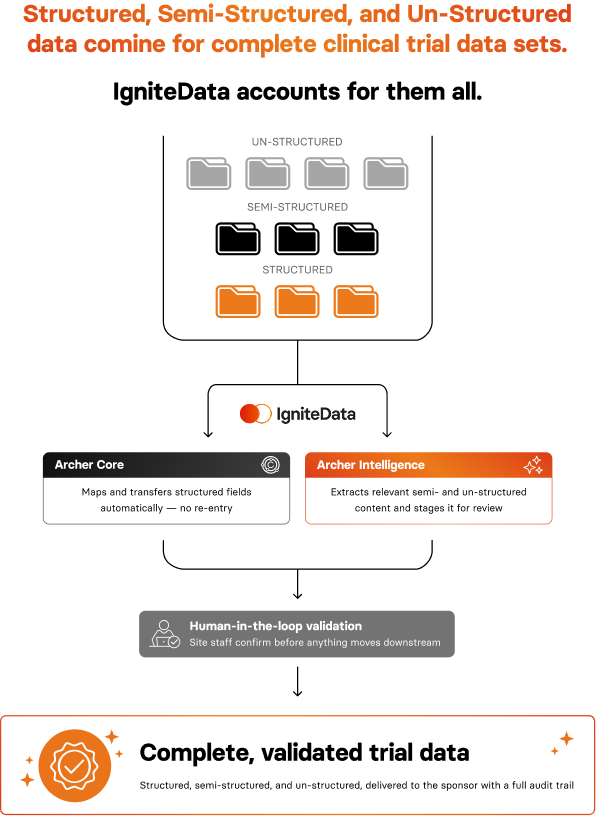 Structured, Semi-Structured, and Un-Structured data comine for complete clinical trial data sets.

IgniteData accounts for them all.

UN-STRUCTURED

SEMI-STRUCTURED

STRUCTURED

IgniteData

Archer Core

Maps and transfers structured fields automatically — no re-entry

Archer Intelligence

Extracts relevant semi- and un-structured content and stages it for review

Human-in-the-loop validation

Site staff confirm before anything moves downstream

Complete, validated trial data

Structured, semi-structured, and un-structured, delivered to the sponsor with a full audit trail